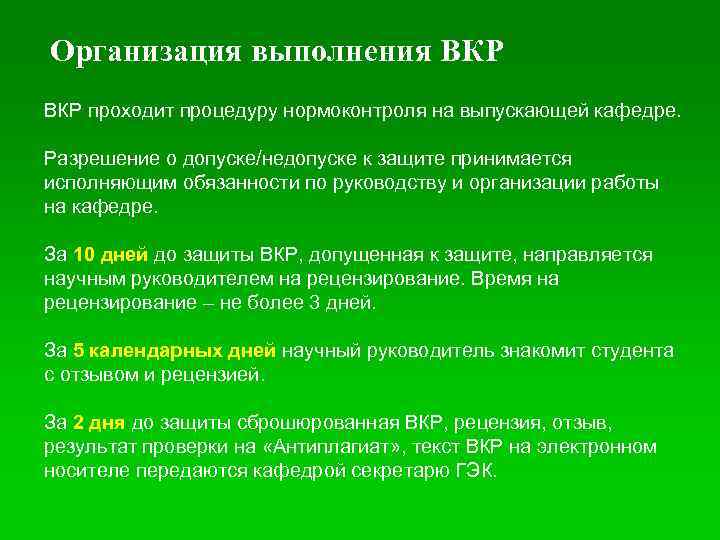 Организация выполнения ВКР

ВКР проходит процедуру нормоконтроля на выпускающей кафедре.

Разрешение о допуске/недопуске к защите принимается исполняющим обязанности по руководству и организации работы на кафедре.

За 10 дней до защиты ВКР, допущенная к защите, направляется научным руководителем на рецензирование. Время на рецензирование – не более 3 дней.

За 5 календарных дней научный руководитель знакомит студента с отзывом и рецензией.

За 2 дня до защиты сброшюрованная ВКР, рецензия, отзыв, результат проверки на «Антиплагиат», текст ВКР на электронном носителе передаются кафедрой секретарю ГЭК.